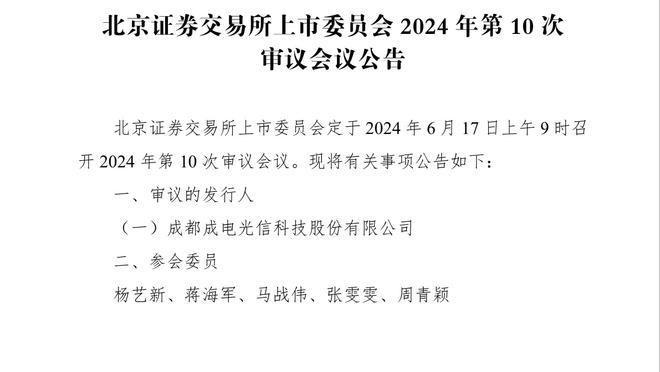 北京证券交易所上市委员会 2024 年第 10 次审议会议公告

北京证券交易所上市委员会定于 2024 年 6 月 17 日上午 9 时召开 2024 年第 10 次审议会议。现将有关事项公告如下：

一、审议的发行人

（一）成都成电光信科技股份有限公司

二、参会委员

杨艺新、蒋海军、马战伟、张雯雯、周青颖